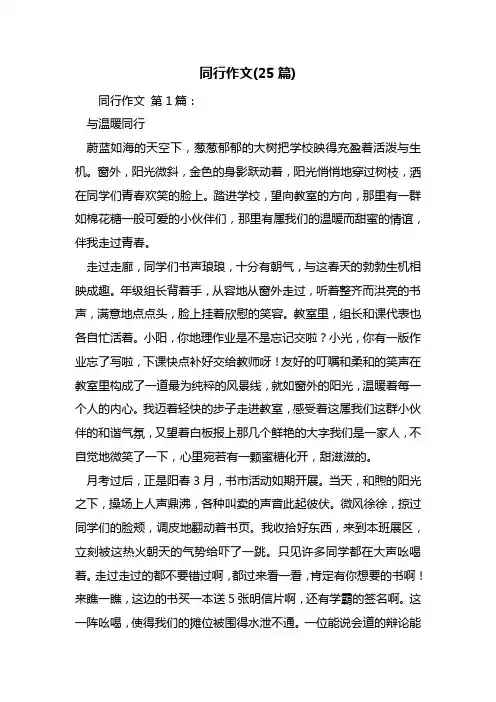 同行作文(25 篇)

同行作文 第 1 篇：

与温暖同行

蔚蓝如海的天空下，葱葱郁郁的大树把学校映得充盈着活泼与生机。窗外，阳光微斜，金色的身影跃动着，阳光悄悄地穿过树枝，洒在同学们青春欢笑的脸上。踏进学校，望向教室的方向，那里有一群如棉花糖一般可爱的小伙伴们，那里有属我们的温暖而甜蜜的情谊，伴我走过青春。

走过走廊，同学们书声琅琅，十分有朝气，与这春天的勃勃生机相映成趣。年级组长背着手，从容地从窗外走过，听着整齐而洪亮的书声，满意地点点头，脸上挂着欣慰的笑容。教室里，组长和课代表也各自忙活着。小阳，你地理作业是不是忘记交啦？小光，你有一版作业忘了写啦，下课快点补好交给教师呀！友好的叮嘱和柔和的笑声在教室里构成了一道最为纯粹的风景线，就如窗外的阳光，温暖着每一个人的内心。我迈着轻快的步子走进教室，感受着这属我们这群小伙伴的和谐气氛，又望着白板报上那几个鲜艳的大字我们是一家人，不自觉地微笑了一下，心里宛若有一颗蜜糖化开，甜滋滋的。

月考过后，正是阳春 3 月，书市活动如期开展。当天，和煦的阳光之下，操场上人声鼎沸，各种叫卖的声音此起彼伏。微风徐徐，掠过同学们的脸颊，调皮地翻动着书页。我收拾好东西，来到本班展区，立刻被这热火朝天的气势给吓了一跳。只见许多同学都在大声吆喝着。走过走过的都不要错过啊，都过来看一看，肯定有你想要的书啊！来瞧一瞧，这边的书买一本送 5 张明信片啊，还有学霸的签名啊。这一阵吆喝，使得我们的摊位被围得水泄不通。一位能说会道的辩论能